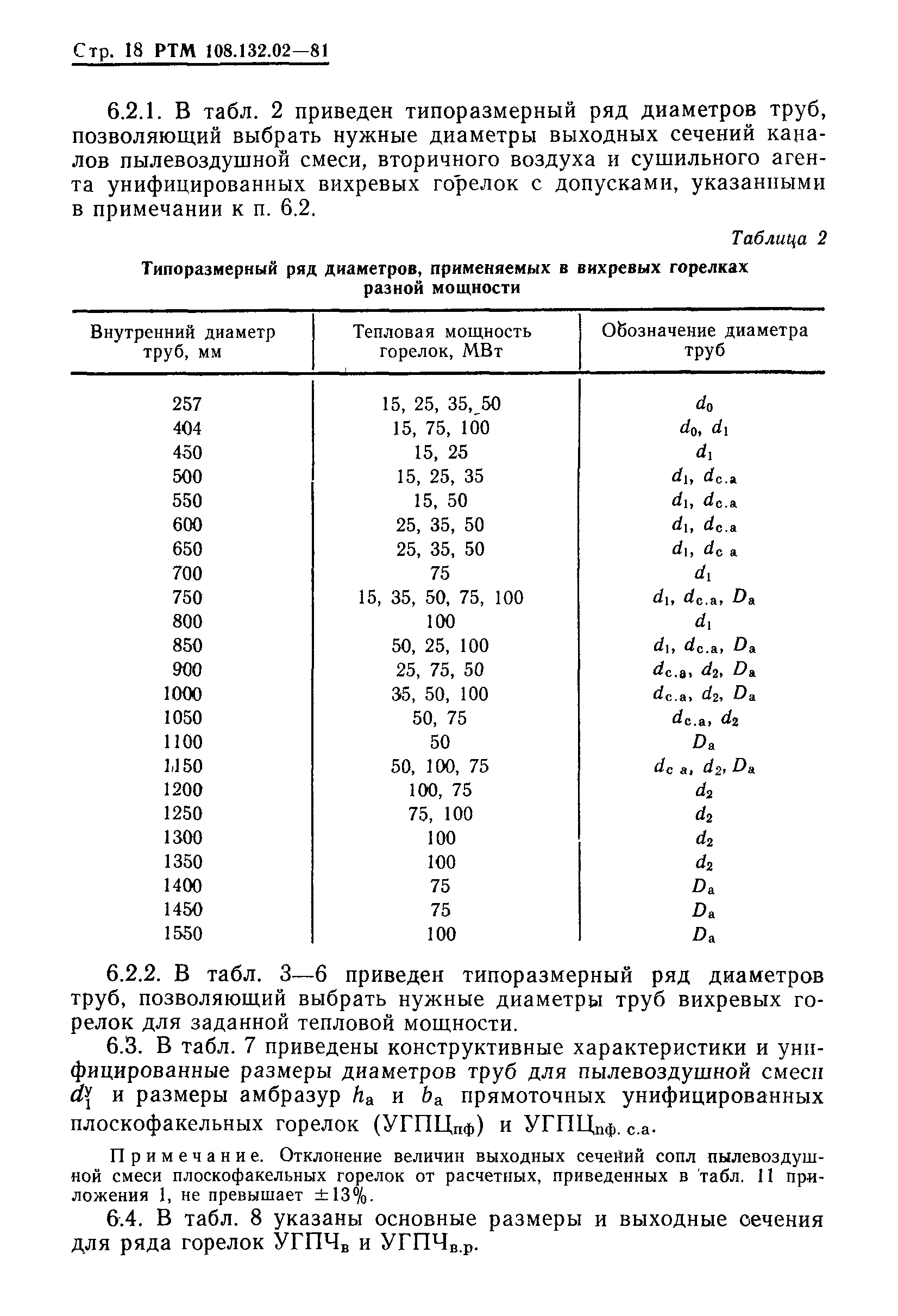 Стр. 18 РТМ 108.132.02—81

6.2.1. В табл. 2 приведен типоразмерный ряд диаметров труб, позволяющий выбрать нужные диаметры выходных сечений каналов пылевоздушной смеси, вторичного воздуха и сушильного агента унифицированных вихревых горелок с допусками, указанными в примечании к п. 6.2.

Таблица 2

Типоразмерный ряд диаметров, применяемых в вихревых горелках разной мощности

| Внутренний диаметр труб, мм | Тепловая мощность горелок, МВт | Обозначение диаметра труб |
|---|---|---|
| 257 | 15, 25, 35, 50 | $d_0$ |
| 404 | 15, 75, 100 | $d_0$, $d_1$ |
| 450 | 15, 25 | $d_1$ |
| 500 | 15, 25, 35 | $d_1$, $d_{с.а}$ |
| 550 | 15, 50 | $d_1$, $d_{с.а}$ |
| 600 | 25, 35, 50 | $d_1$, $d_{с.а}$ |
| 650 | 25, 35, 50 | $d_1$, $d_{с.а}$ |
| 700 | 75 | $d_1$ |
| 750 | 15, 35, 50, 75, 100 | $d_1$, $d_{с.а}$, $D_а$ |
| 800 | 100 | $d_1$ |
| 850 | 50, 25, 100 | $d_1$, $d_{с.а}$, $D_а$ |
| 900 | 25, 75, 50 | $d_{с.а}$, $d_2$, $D_а$ |
| 1000 | 35, 50, 100 | $d_{с.а}$, $d_2$, $D_а$ |
| 1050 | 50, 75 | $d_{с.а}$, $d_2$ |
| 1100 | 50 | $D_а$ |
| 1150 | 50, 100, 75 | $d_{с.а}$, $d_2$, $D_а$ |
| 1200 | 100, 75 | $d_2$ |
| 1250 | 75, 100 | $d_2$ |
| 1300 | 100 | $d_2$ |
| 1350 | 100 | $d_2$ |
| 1400 | 75 | $D_а$ |
| 1450 | 75 | $D_а$ |
| 1550 | 100 | $D_а$ |

6.2.2. В табл. 3—6 приведен типоразмерный ряд диаметров труб, позволяющий выбрать нужные диаметры труб вихревых горелок для заданной тепловой мощности.

6.3. В табл. 7 приведены конструктивные характеристики и унифицированные размеры диаметров труб для пылевоздушной смеси $d_1^у$ и размеры амбразур $h_а$ и $b_а$ прямоточных унифицированных плоскофакельных горелок (УГПЦ$_{пф}$) и УГПЦ$_{пф. с.а}$.

Примечание. Отклонение величин выходных сечений сопл пылевоздушной смеси плоскофакельных горелок от расчетных, приведенных в табл. 11 приложения 1, не превышает $\pm 13\%$.

6.4. В табл. 8 указаны основные размеры и выходные сечения для ряда горелок УГПЧ$_в$ и УГПЧ$_{в.р}$.